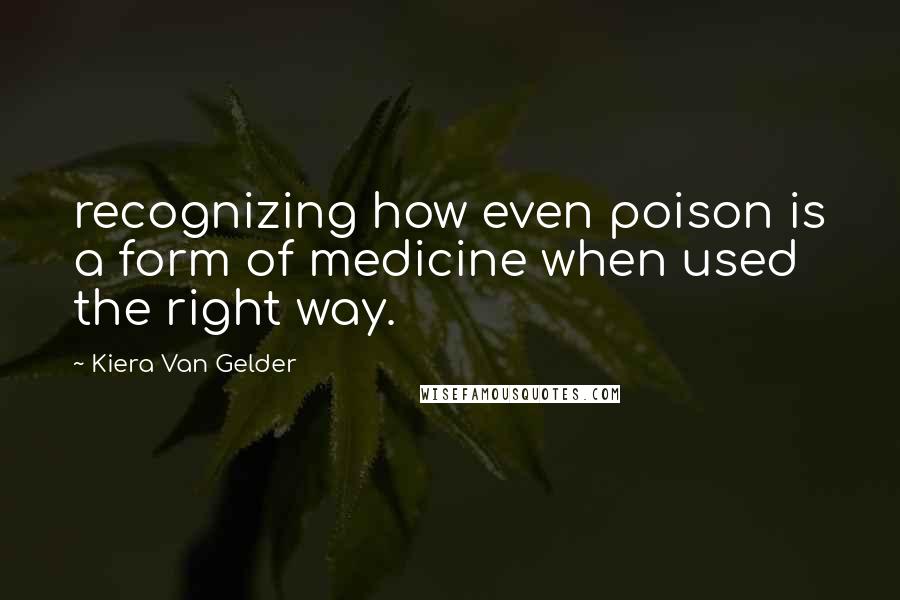 recognizing how even poison is a form of medicine when used the right way.

~ Kiera Van Gelder

WISEFAMOUSQUOTES.COM